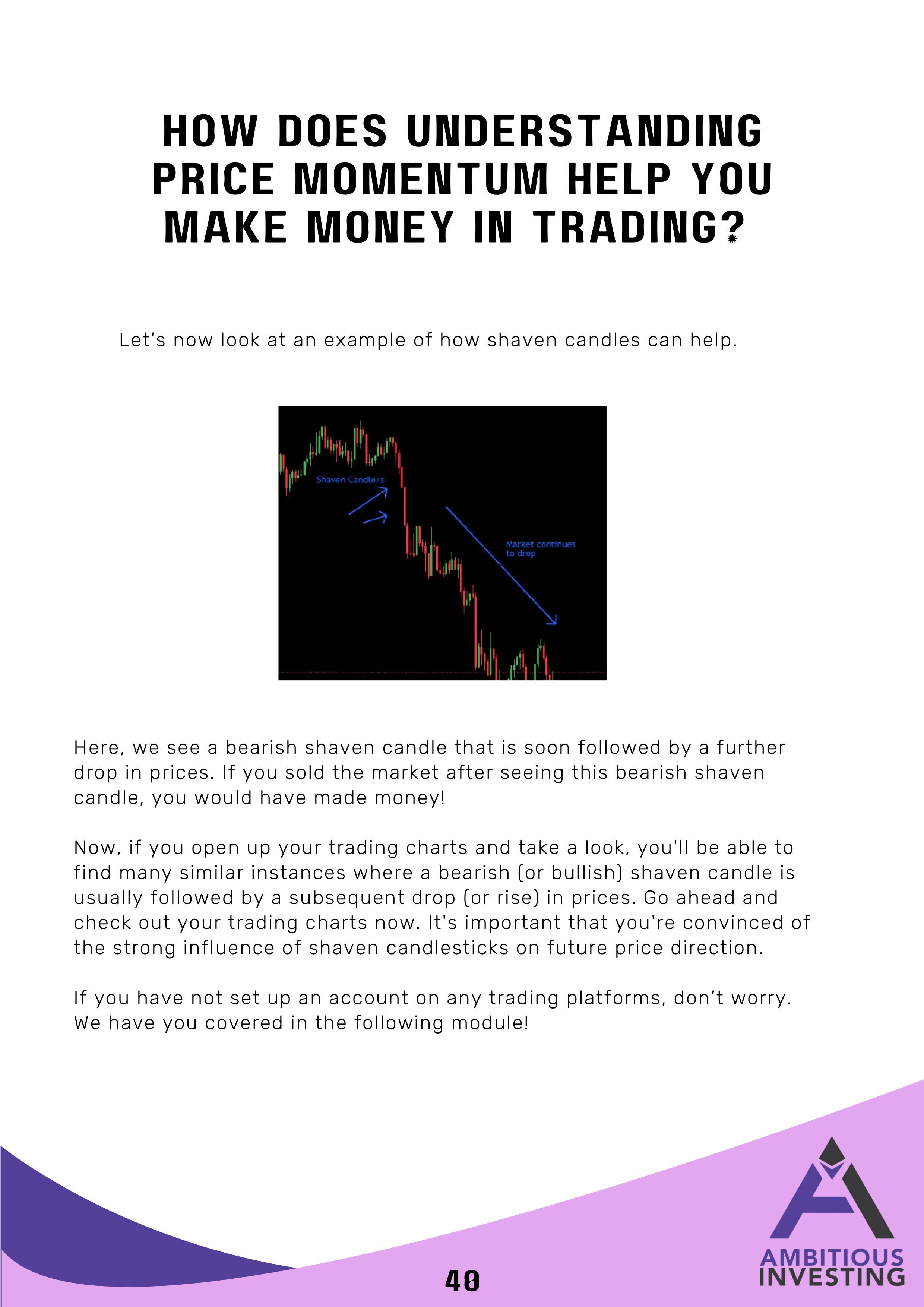 HOW DOES UNDERSTANDING PRICE MOMENTUM HELP YOU MAKE MONEY IN TRADING?

Let's now look at an example of how shaven candles can help.

Shaven Candle/s

Market continues to drop

Here, we see a bearish shaven candle that is soon followed by a further drop in prices. If you sold the market after seeing this bearish shaven candle, you would have made money!

Now, if you open up your trading charts and take a look, you'll be able to find many similar instances where a bearish (or bullish) shaven candle is usually followed by a subsequent drop (or rise) in prices. Go ahead and check out your trading charts now. It's important that you're convinced of the strong influence of shaven candlesticks on future price direction.

If you have not set up an account on any trading platforms, don't worry. We have you covered in the following module!

40

AMBITIOUS INVESTING